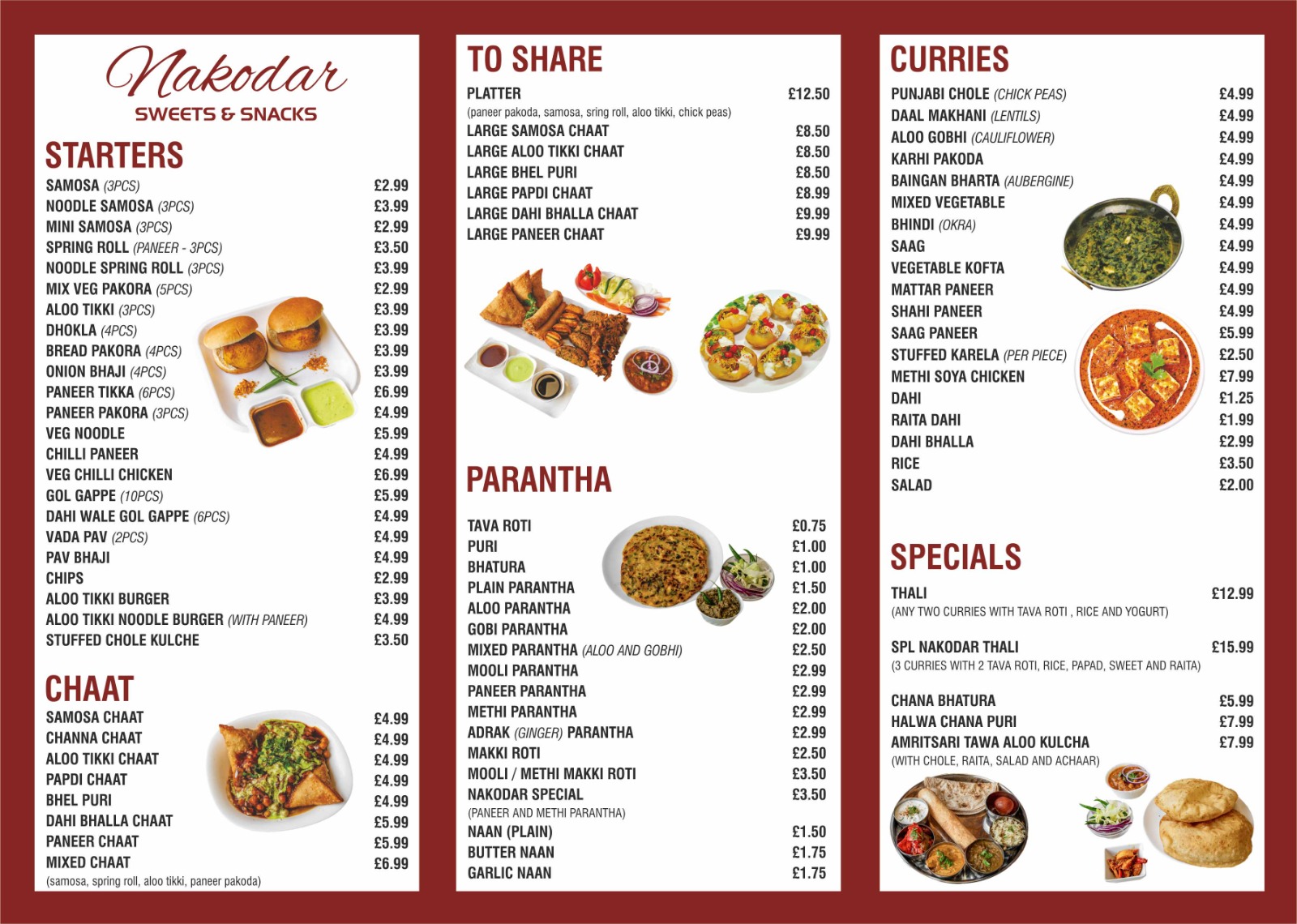 Nakodar
SWEETS & SNACKS

STARTERS

SAMOSA (3PCS) £2.99
NOODLE SAMOSA (3PCS) £3.99
MINI SAMOSA (3PCS) £2.99
SPRING ROLL (PANEER - 3PCS) £3.50
NOODLE SPRING ROLL (3PCS) £3.99
MIX VEG PAKORA (5PCS) £2.99
ALOO TIKKI (3PCS) £3.99
DHOKLA (4PCS) £3.99
BREAD PAKORA (4PCS) £3.99
ONION BHAJI (4PCS) £3.99
PANEER TIKKA (6PCS) £6.99
PANEER PAKORA (3PCS) £4.99
VEG NOODLE £5.99
CHILLI PANEER £4.99
VEG CHILLI CHICKEN £6.99
GOL GAPPE (10PCS) £5.99
DAHI WALE GOL GAPPE (6PCS) £4.99
VADA PAV (2PCS) £4.99
PAV BHAJI £4.99
CHIPS £2.99
ALOO TIKKI BURGER £3.99
ALOO TIKKI NOODLE BURGER (WITH PANEER) £4.99
STUFFED CHOLE KULCHE £3.50

CHAAT

SAMOSA CHAAT £4.99
CHANNA CHAAT £4.99
ALOO TIKKI CHAAT £4.99
PAPDI CHAAT £4.99
BHEL PURI £4.99
DAHI BHALLA CHAAT £5.99
PANEER CHAAT £5.99
MIXED CHAAT £6.99
(samosa, spring roll, aloo tikki, paneer pakoda)

TO SHARE

PLATTER £12.50
(paneer pakoda, samosa, sring roll, aloo tikki, chick peas)
LARGE SAMOSA CHAAT £8.50
LARGE ALOO TIKKI CHAAT £8.50
LARGE BHEL PURI £8.50
LARGE PAPDI CHAAT £8.99
LARGE DAHI BHALLA CHAAT £9.99
LARGE PANEER CHAAT £9.99

PARANTHA

TAVA ROTI £0.75
PURI £1.00
BHATURA £1.00
PLAIN PARANTHA £1.50
ALOO PARANTHA £2.00
GOBI PARANTHA £2.00
MIXED PARANTHA (ALOO AND GOBHI) £2.50
MOOLI PARANTHA £2.99
PANEER PARANTHA £2.99
METHI PARANTHA £2.99
ADRAK (GINGER) PARANTHA £2.99
MAKKI ROTI £2.50
MOOLI / METHI MAKKI ROTI £3.50
NAKODAR SPECIAL £3.50
(PANEER AND METHI PARANTHA)
NAAN (PLAIN) £1.50
BUTTER NAAN £1.75
GARLIC NAAN £1.75

CURRIES

PUNJABI CHOLE (CHICK PEAS) £4.99
DAAL MAKHANI (LENTILS) £4.99
ALOO GOBHI (CAULIFLOWER) £4.99
KARHI PAKODA £4.99
BAINGAN BHARTA (AUBERGINE) £4.99
MIXED VEGETABLE £4.99
BHINDI (OKRA) £4.99
SAAG £4.99
VEGETABLE KOFTA £4.99
MATTAR PANEER £4.99
SHAHI PANEER £4.99
SAAG PANEER £5.99
STUFFED KARELA (PER PIECE) £2.50
METHI SOYA CHICKEN £7.99
DAHI £1.25
RAITA DAHI £1.99
DAHI BHALLA £2.99
RICE £3.50
SALAD £2.00

SPECIALS

THALI £12.99
(ANY TWO CURRIES WITH TAVA ROTI , RICE AND YOGURT)

SPL NAKODAR THALI £15.99
(3 CURRIES WITH 2 TAVA ROTI, RICE, PAPAD, SWEET AND RAITA)

CHANA BHATURA £5.99
HALWA CHANA PURI £7.99
AMRITSARI TAWA ALOO KULCHA £7.99
(WITH CHOLE, RAITA, SALAD AND ACHAAR)